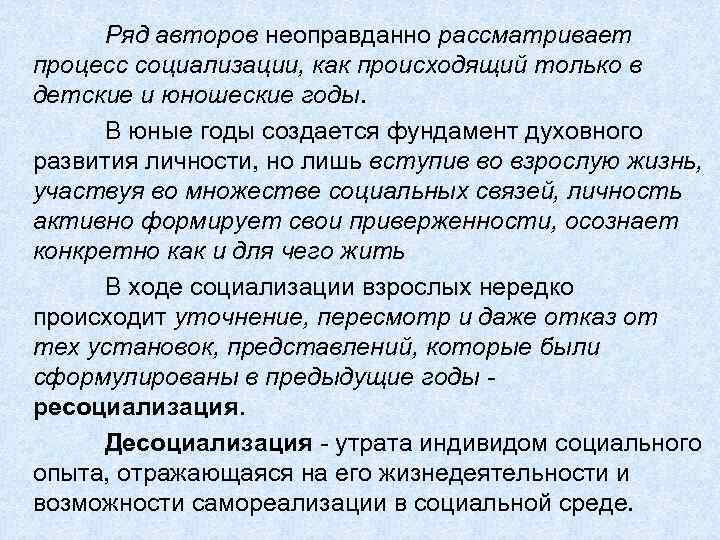 Ряд авторов неоправданно рассматривает процесс социализации, как происходящий только в детские и юношеские годы.

В юные годы создается фундамент духовного развития личности, но лишь вступив во взрослую жизнь, участвуя во множестве социальных связей, личность активно формирует свои приверженности, осознает конкретно как и для чего жить

В ходе социализации взрослых нередко происходит уточнение, пересмотр и даже отказ от тех установок, представлений, которые были сформулированы в предыдущие годы - ресоциализация.

Десоциализация - утрата индивидом социального опыта, отражающаяся на его жизнедеятельности и возможности самореализации в социальной среде.